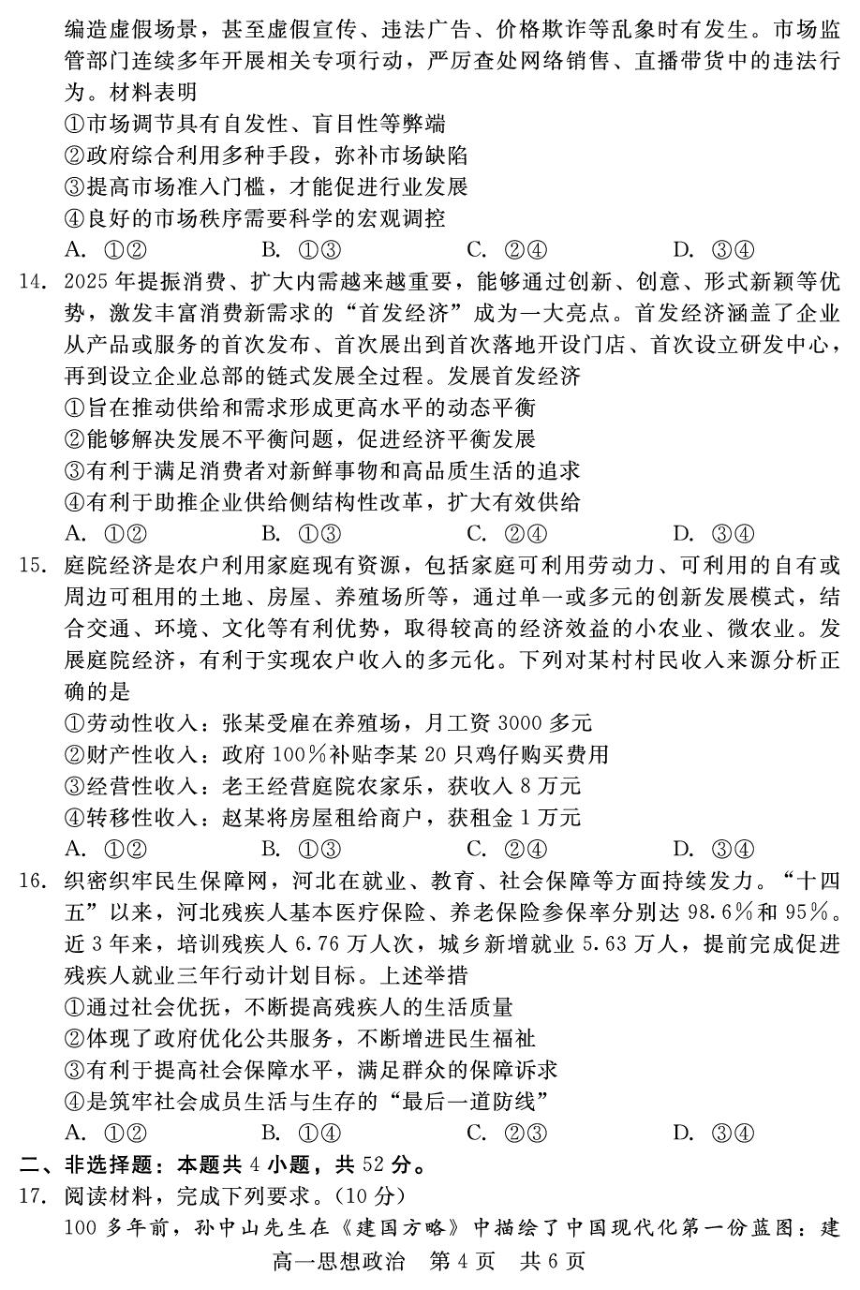 编造虚假场景，甚至虚假宣传、违法广告、价格欺诈等乱象时有发生。市场监管部门连续多年开展相关专项行动，严厉查处网络销售、直播带货中的违法行为。材料表明

①市场调节具有自发性、盲目性等弊端

②政府综合利用多种手段，弥补市场缺陷

③提高市场准入门槛，才能促进行业发展

④良好的市场秩序需要科学的宏观调控

A. ①②　　B. ①③　　C. ②④　　D. ③④

14. 2025年提振消费、扩大内需越来越重要，能够通过创新、创意、形式新颖等优势，激发丰富消费新需求的“首发经济”成为一大亮点。首发经济涵盖了企业从产品或服务的首次发布、首次展出到首次落地开设门店、首次设立研发中心，再到设立企业总部的链式发展全过程。发展首发经济

①旨在推动供给和需求形成更高水平的动态平衡

②能够解决发展不平衡问题，促进经济平衡发展

③有利于满足消费者对新鲜事物和高品质生活的追求

④有利于助推企业供给侧结构性改革，扩大有效供给

A. ①②　　B. ①③　　C. ②④　　D. ③④

15. 庭院经济是农户利用家庭现有资源，包括家庭可利用劳动力、可利用的自有或周边可租用的土地、房屋、养殖场所等，通过单一或多元的创新发展模式，结合交通、环境、文化等有利优势，取得较高的经济效益的小农业、微农业。发展庭院经济，有利于实现农户收入的多元化。下列对某村村民收入来源分析正确的是

①劳动性收入：张某受雇在养殖场，月工资3000多元

②财产性收入：政府100%补贴李某20只鸡仔购买费用

③经营性收入：老王经营庭院农家乐，获收入8万元

④转移性收入：赵某将房屋租给商户，获租金1万元

A. ①②　　B. ①③　　C. ②④　　D. ③④

16. 织密织牢民生保障网，河北在就业、教育、社会保障等方面持续发力。“十四五”以来，河北残疾人基本医疗保险、养老保险参保率分别达98.6%和95%。近3年来，培训残疾人6.76万人次，城乡新增就业5.63万人，提前完成促进残疾人就业三年行动计划目标。上述举措

①通过社会优抚，不断提高残疾人的生活质量

②体现了政府优化公共服务，不断增进民生福祉

③有利于提高社会保障水平，满足群众的保障诉求

④是筑牢社会成员生活与生存的“最后一道防线”

A. ①②　　B. ①④　　C. ②③　　D. ③④

二、非选择题：本题共4小题，共52分。

17. 阅读材料，完成下列要求。(10分)

100多年前，孙中山先生在《建国方略》中描绘了中国现代化第一份蓝图：建

高一思想政治　第4页　共6页